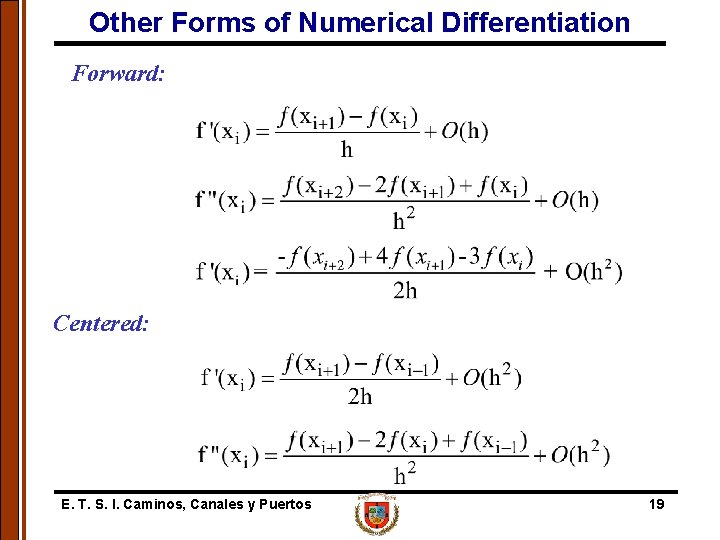 Other Forms of Numerical Differentiation

Forward:

$f'(x_i) = \frac{f(x_{i+1}) - f(x_i)}{h} + O(h)$

$f''(x_i) = \frac{f(x_{i+2}) - 2f(x_{i+1}) + f(x_i)}{h^2} + O(h)$

$f'(x_i) = \frac{-f(x_{i+2}) + 4f(x_{i+1}) - 3f(x_i)}{2h} + O(h^2)$

Centered:

$f'(x_i) = \frac{f(x_{i+1}) - f(x_{i-1})}{2h} + O(h^2)$

$f''(x_i) = \frac{f(x_{i+1}) - 2f(x_i) + f(x_{i-1})}{h^2} + O(h^2)$

E. T. S. I. Caminos, Canales y Puertos

19